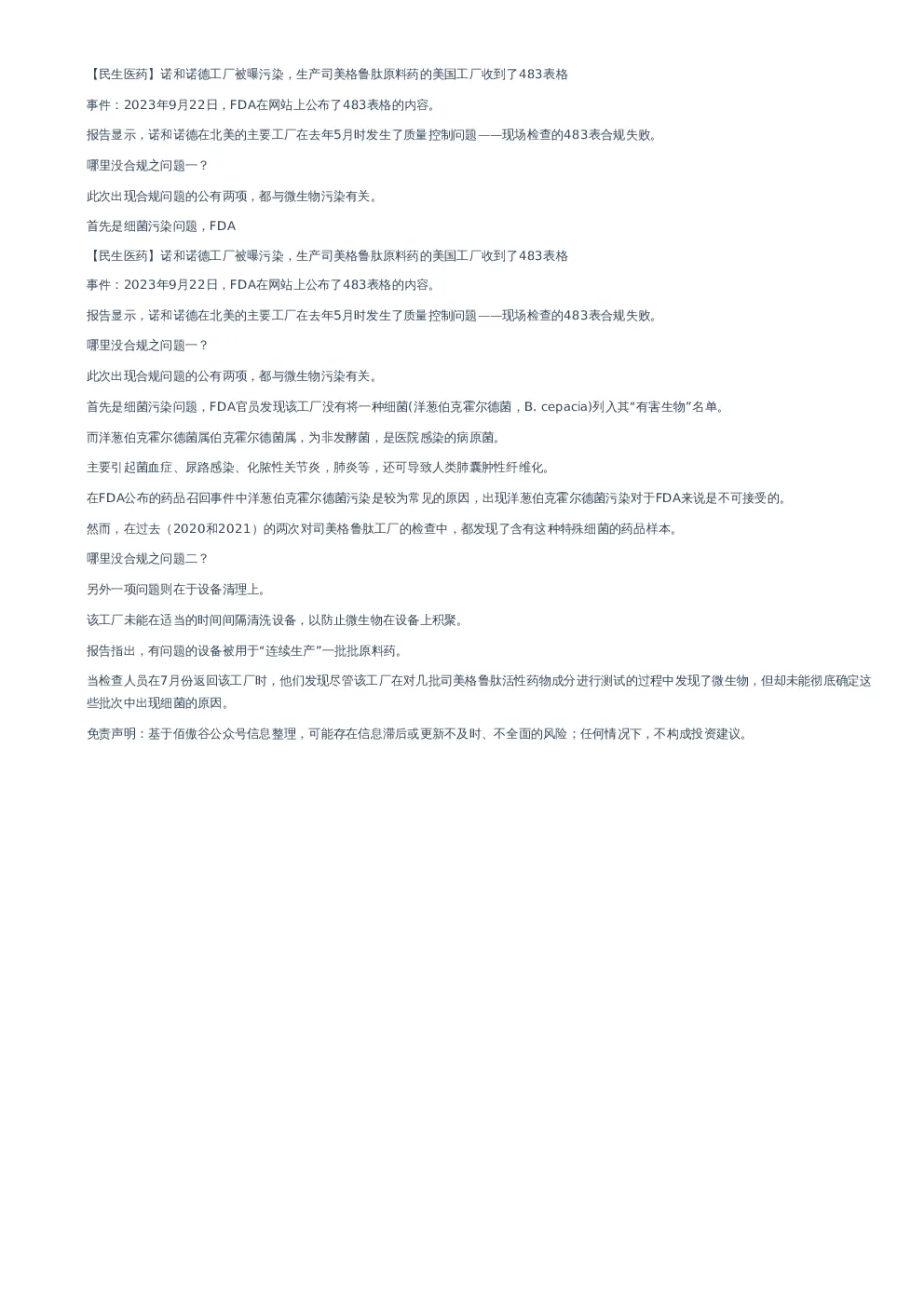 【民生医药】诺和诺德工厂被曝污染，生产司美格鲁肽原料药的美国工厂收到了483表格

事件：2023年9月22日，FDA在网站上公布了483表格的内容。

报告显示，诺和诺德在北美的主要工厂在去年5月时发生了质量控制问题——现场检查的483表合规失败。

哪里没合规之问题一？

此次出现合规问题的公有两项，都与微生物污染有关。

首先是细菌污染问题，FDA

【民生医药】诺和诺德工厂被曝污染，生产司美格鲁肽原料药的美国工厂收到了483表格

事件：2023年9月22日，FDA在网站上公布了483表格的内容。

报告显示，诺和诺德在北美的主要工厂在去年5月时发生了质量控制问题——现场检查的483表合规失败。

哪里没合规之问题一？

此次出现合规问题的公有两项，都与微生物污染有关。

首先是细菌污染问题，FDA官员发现该工厂没有将一种细菌(洋葱伯克霍尔德菌，B. cepacia)列入其“有害生物”名单。

而洋葱伯克霍尔德菌属伯克霍尔德菌属，为非发酵菌，是医院感染的病原菌。

主要引起菌血症、尿路感染、化脓性关节炎，肺炎等，还可导致人类肺囊肿性纤维化。

在FDA公布的药品召回事件中洋葱伯克霍尔德菌污染是较为常见的原因，出现洋葱伯克霍尔德菌污染对于FDA来说是不可接受的。

然而，在过去（2020和2021）的两次对司美格鲁肽工厂的检查中，都发现了含有这种特殊细菌的药品样本。

哪里没合规之问题二？

另外一项问题则在于设备清理上。

该工厂未能在适当的时间间隔清洗设备，以防止微生物在设备上积聚。

报告指出，有问题的设备被用于“连续生产”一批批原料药。

当检查人员在7月份返回该工厂时，他们发现尽管该工厂在对几批司美格鲁肽活性药物成分进行测试的过程中发现了微生物，但却未能彻底确定这些批次中出现细菌的原因。

免责声明：基于佰傲谷公众号信息整理，可能存在信息滞后或更新不及时、不全面的风险；任何情况下，不构成投资建议。